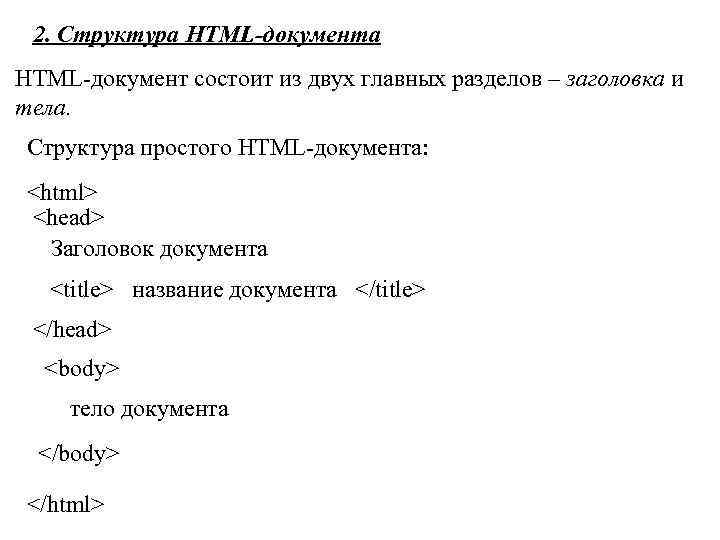 2. Структура HTML-документа

HTML-документ состоит из двух главных разделов – заголовка и тела.

Структура простого HTML-документа:

<html>
<head>
Заголовок документа
<title> название документа </title>
</head>
<body>
тело документа
</body>
</html>